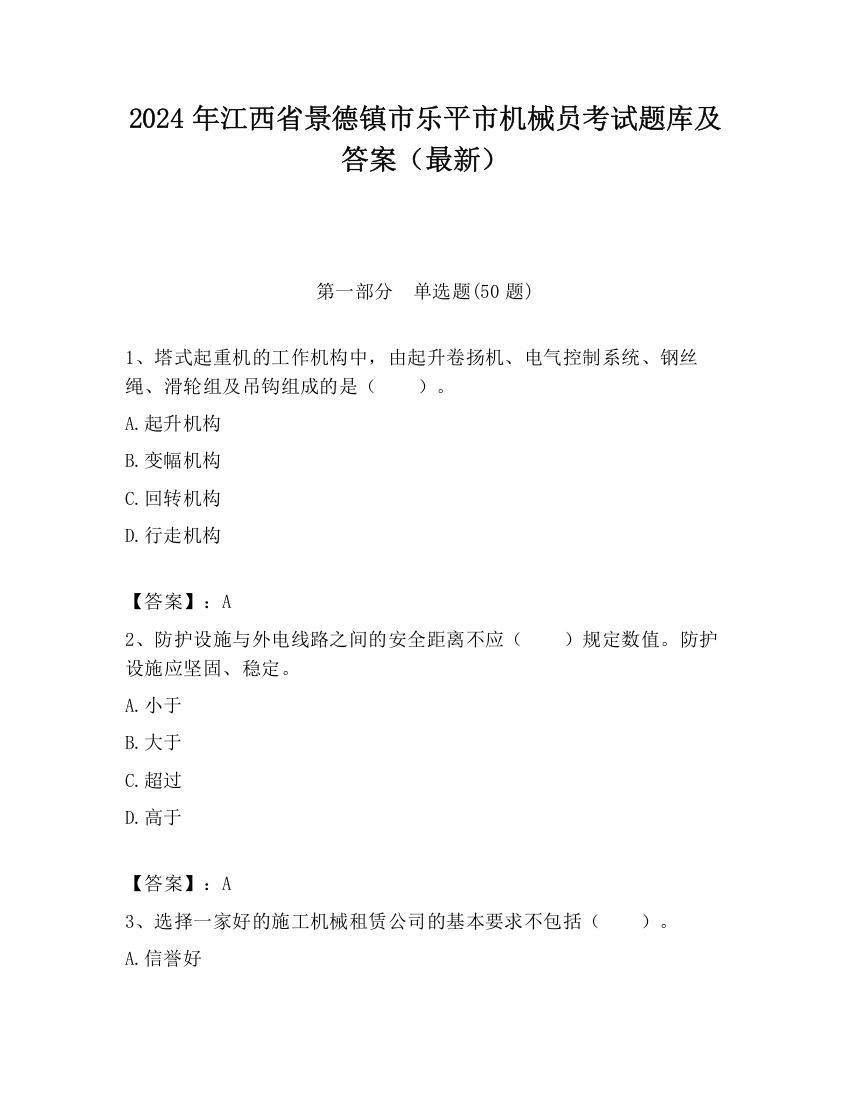 2024 年江西省景德镇市乐平市机械员考试题库及答案（最新）

第一部分　单选题(50 题)

1、塔式起重机的工作机构中，由起升卷扬机、电气控制系统、钢丝绳、滑轮组及吊钩组成的是（　　）。

A.起升机构

B.变幅机构

C.回转机构

D.行走机构

【答案】：A

2、防护设施与外电线路之间的安全距离不应（　　）规定数值。防护设施应坚固、稳定。

A.小于

B.大于

C.超过

D.高于

【答案】：A

3、选择一家好的施工机械租赁公司的基本要求不包括（　　）。

A.信誉好